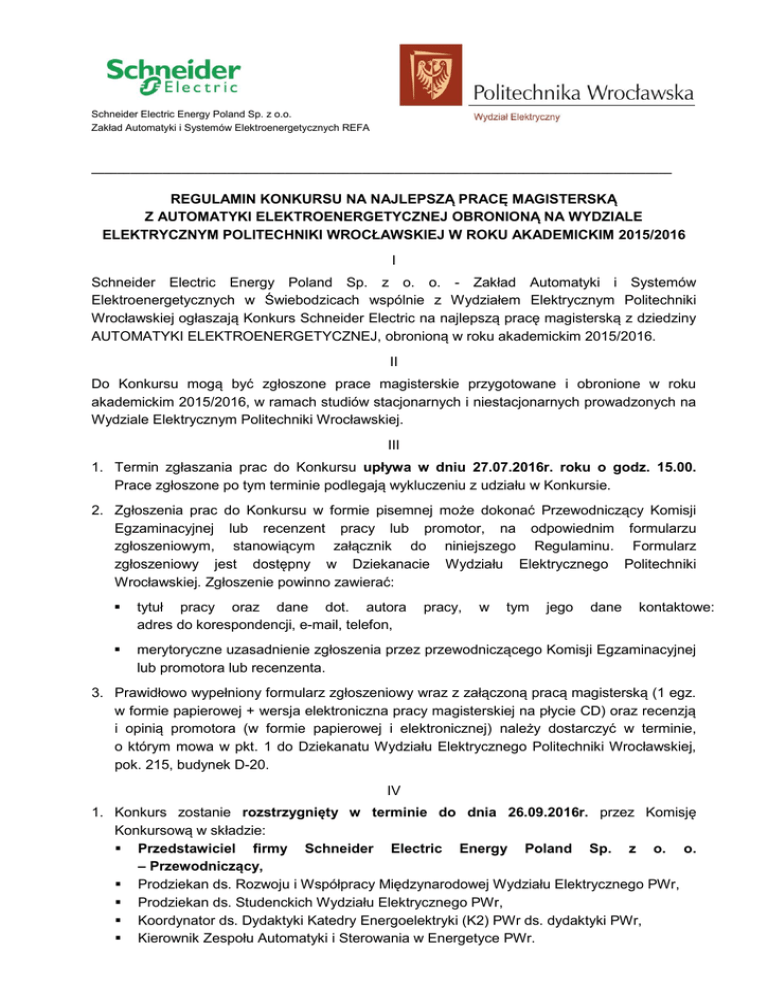 Schneider Electric

Schneider Electric Energy Poland Sp. z o.o.
Zakład Automatyki i Systemów Elektroenergetycznych REFA

Politechnika Wrocławska
Wydział Elektryczny

REGULAMIN KONKURSU NA NAJLEPSZĄ PRACĘ MAGISTERSKĄ Z AUTOMATYKI ELEKTROENERGETYCZNEJ OBRONIONĄ NA WYDZIALE ELEKTRYCZNYM POLITECHNIKI WROCŁAWSKIEJ W ROKU AKADEMICKIM 2015/2016

I

Schneider Electric Energy Poland Sp. z o. o. - Zakład Automatyki i Systemów Elektroenergetycznych w Świebodzicach wspólnie z Wydziałem Elektrycznym Politechniki Wrocławskiej ogłaszają Konkurs Schneider Electric na najlepszą pracę magisterską z dziedziny AUTOMATYKI ELEKTROENERGETYCZNEJ, obronioną w roku akademickim 2015/2016.

II

Do Konkursu mogą być zgłoszone prace magisterskie przygotowane i obronione w roku akademickim 2015/2016, w ramach studiów stacjonarnych i niestacjonarnych prowadzonych na Wydziale Elektrycznym Politechniki Wrocławskiej.

III

1. Termin zgłaszania prac do Konkursu upływa w dniu 27.07.2016r. roku o godz. 15.00. Prace zgłoszone po tym terminie podlegają wykluczeniu z udziału w Konkursie.

2. Zgłoszenia prac do Konkursu w formie pisemnej może dokonać Przewodniczący Komisji Egzaminacyjnej lub recenzent pracy lub promotor, na odpowiednim formularzu zgłoszeniowym, stanowiącym załącznik do niniejszego Regulaminu. Formularz zgłoszeniowy jest dostępny w Dziekanacie Wydziału Elektrycznego Politechniki Wrocławskiej. Zgłoszenie powinno zawierać:

▪ tytuł pracy oraz dane dot. autora pracy, w tym jego dane kontaktowe: adres do korespondencji, e-mail, telefon,

▪ merytoryczne uzasadnienie zgłoszenia przez przewodniczącego Komisji Egzaminacyjnej lub promotora lub recenzenta.

3. Prawidłowo wypełniony formularz zgłoszeniowy wraz z załączoną pracą magisterską (1 egz. w formie papierowej + wersja elektroniczna pracy magisterskiej na płycie CD) oraz recenzją i opinią promotora (w formie papierowej i elektronicznej) należy dostarczyć w terminie, o którym mowa w pkt. 1 do Dziekanatu Wydziału Elektrycznego Politechniki Wrocławskiej, pok. 215, budynek D-20.

IV

1. Konkurs zostanie rozstrzygnięty w terminie do dnia 26.09.2016r. przez Komisję Konkursową w składzie:
▪ Przedstawiciel firmy Schneider Electric Energy Poland Sp. z o. o. – Przewodniczący,
▪ Prodziekan ds. Rozwoju i Współpracy Międzynarodowej Wydziału Elektrycznego PWr,
▪ Prodziekan ds. Studenckich Wydziału Elektrycznego PWr,
▪ Koordynator ds. Dydaktyki Katedry Energoelektryki (K2) PWr ds. dydaktyki PWr,
▪ Kierownik Zespołu Automatyki i Sterowania w Energetyce PWr.